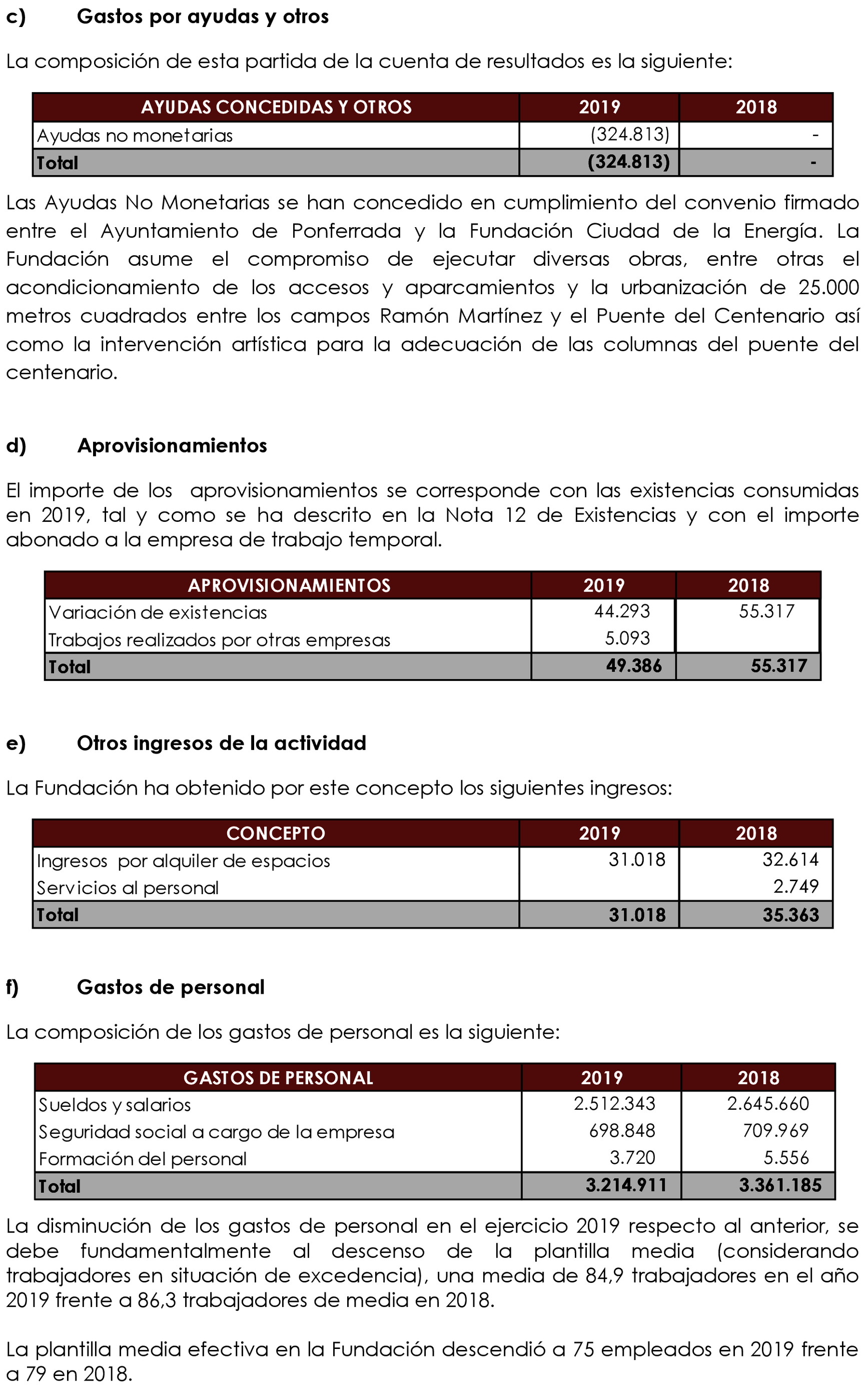 c) Gastos por ayudas y otros

La composición de esta partida de la cuenta de resultados es la siguiente:

| AYUDAS CONCEDIDAS Y OTROS | 2019 | 2018 |
|---|---|---|
| Ayudas no monetarias | (324.813) | - |
| Total | (324.813) | - |

Las Ayudas No Monetarias se han concedido en cumplimiento del convenio firmado entre el Ayuntamiento de Ponferrada y la Fundación Ciudad de la Energía. La Fundación asume el compromiso de ejecutar diversas obras, entre otras el acondicionamiento de los accesos y aparcamientos y la urbanización de 25.000 metros cuadrados entre los campos Ramón Martínez y el Puente del Centenario así como la intervención artística para la adecuación de las columnas del puente del centenario.

d) Aprovisionamientos

El importe de los aprovisionamientos se corresponde con las existencias consumidas en 2019, tal y como se ha descrito en la Nota 12 de Existencias y con el importe abonado a la empresa de trabajo temporal.

| APROVISIONAMIENTOS | 2019 | 2018 |
|---|---|---|
| Variación de existencias | 44.293 | 55.317 |
| Trabajos realizados por otras empresas | 5.093 | |
| Total | 49.386 | 55.317 |

e) Otros ingresos de la actividad

La Fundación ha obtenido por este concepto los siguientes ingresos:

| CONCEPTO | 2019 | 2018 |
|---|---|---|
| Ingresos por alquiler de espacios | 31.018 | 32.614 |
| Servicios al personal | | 2.749 |
| Total | 31.018 | 35.363 |

f) Gastos de personal

La composición de los gastos de personal es la siguiente:

| GASTOS DE PERSONAL | 2019 | 2018 |
|---|---|---|
| Sueldos y salarios | 2.512.343 | 2.645.660 |
| Seguridad social a cargo de la empresa | 698.848 | 709.969 |
| Formación del personal | 3.720 | 5.556 |
| Total | 3.214.911 | 3.361.185 |

La disminución de los gastos de personal en el ejercicio 2019 respecto al anterior, se debe fundamentalmente al descenso de la plantilla media (considerando trabajadores en situación de excedencia), una media de 84,9 trabajadores en el año 2019 frente a 86,3 trabajadores de media en 2018.

La plantilla media efectiva en la Fundación descendió a 75 empleados en 2019 frente a 79 en 2018.